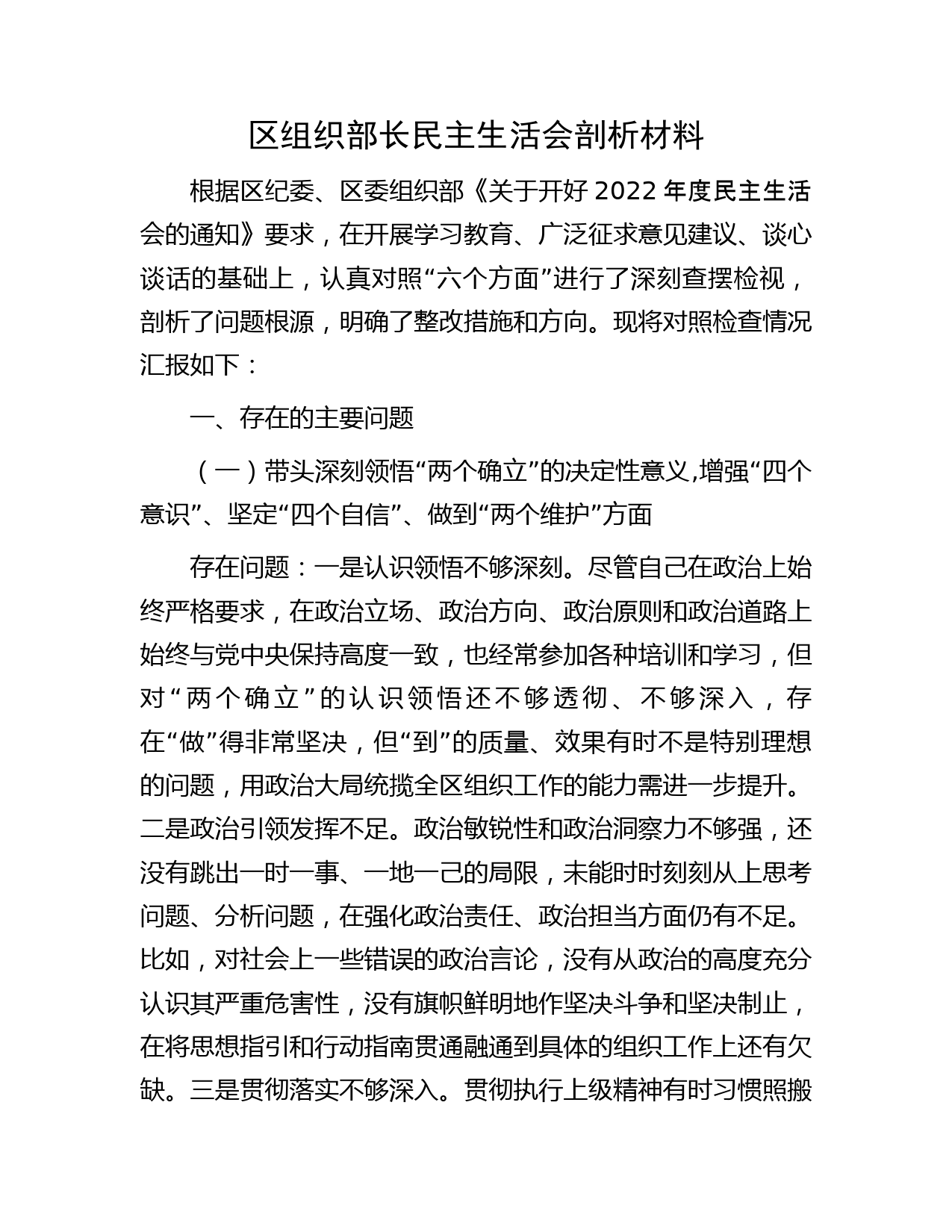 区组织部长民主生活会剖析材料

根据区纪委、区委组织部《关于开好 2022 年度民主生活会的通知》要求，在开展学习教育、广泛征求意见建议、谈心谈话的基础上，认真对照“六个方面”进行了深刻查摆检视，剖析了问题根源，明确了整改措施和方向。现将对照检查情况汇报如下：

一、存在的主要问题

（一）带头深刻领悟“两个确立”的决定性意义,增强“四个意识”、坚定“四个自信”、做到“两个维护”方面

存在问题：一是认识领悟不够深刻。尽管自己在政治上始终严格要求，在政治立场、政治方向、政治原则和政治道路上始终与党中央保持高度一致，也经常参加各种培训和学习，但对“两个确立”的认识领悟还不够透彻、不够深入，存在“做”得非常坚决，但“到”的质量、效果有时不是特别理想的问题，用政治大局统揽全区组织工作的能力需进一步提升。二是政治引领发挥不足。政治敏锐性和政治洞察力不够强，还没有跳出一时一事、一地一己的局限，未能时时刻刻从上思考问题、分析问题，在强化政治责任、政治担当方面仍有不足。比如，对社会上一些错误的政治言论，没有从政治的高度充分认识其严重危害性，没有旗帜鲜明地作坚决斗争和坚决制止，在将思想指引和行动指南贯通融通到具体的组织工作上还有欠缺。三是贯彻落实不够深入。贯彻执行上级精神有时习惯照搬